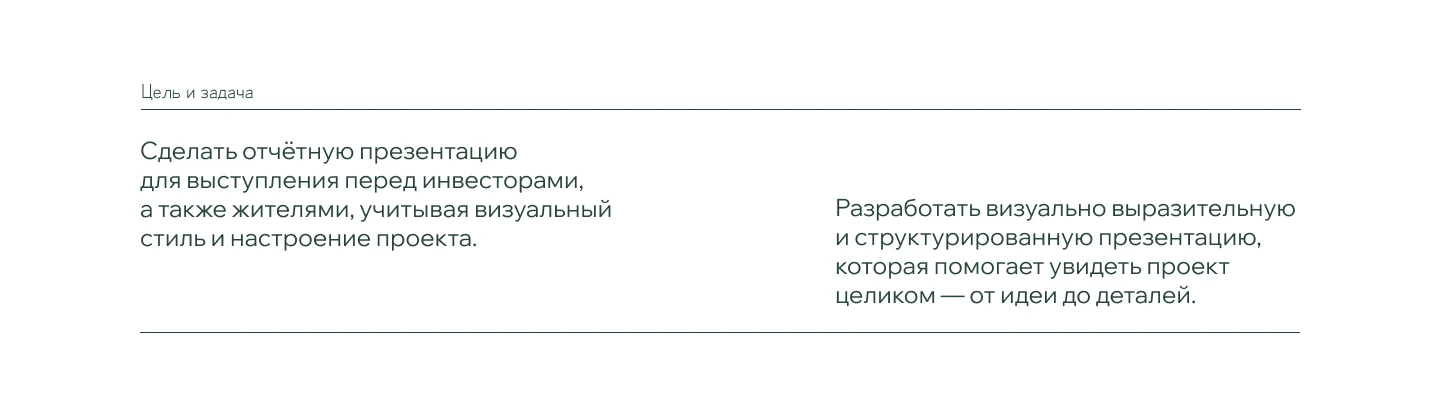 Цель и задача

Сделать отчётную презентацию для выступления перед инвесторами, а также жителями, учитывая визуальный стиль и настроение проекта.

Разработать визуально выразительную и структурированную презентацию, которая помогает увидеть проект целиком — от идеи до деталей.